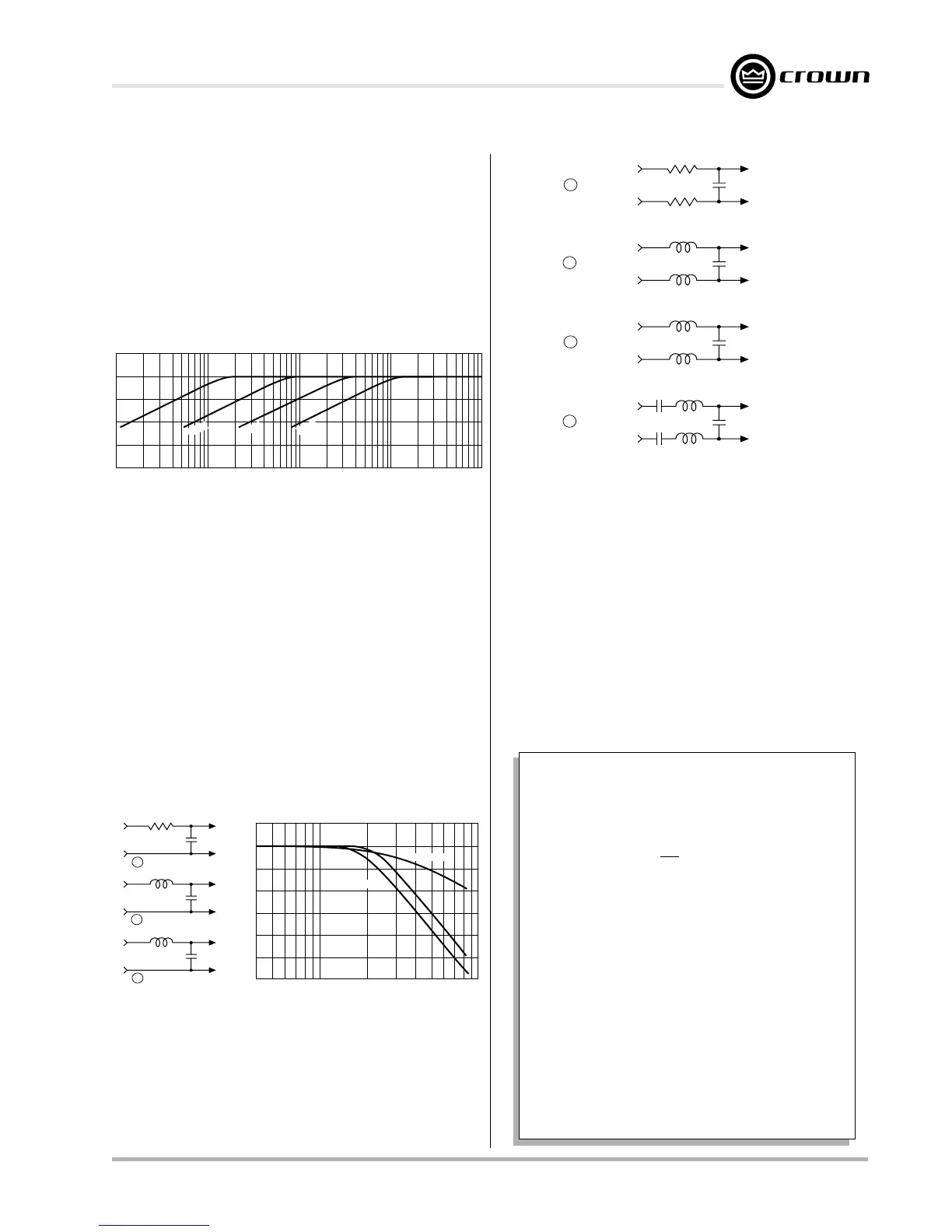 crown